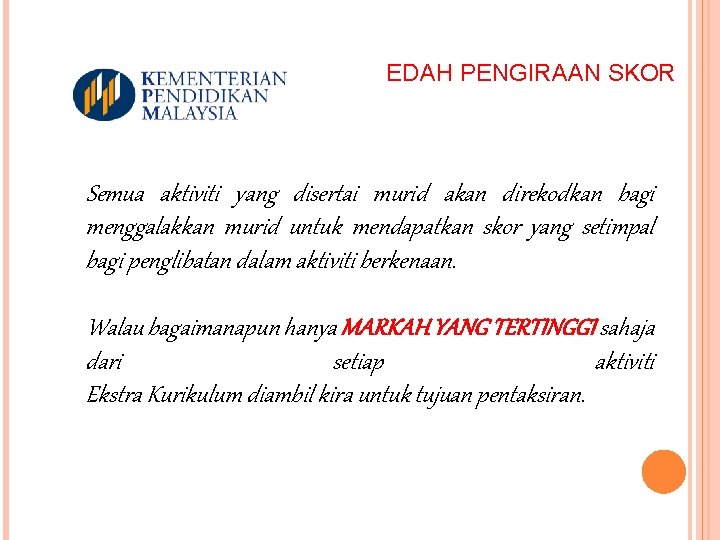 KEMENTERIAN
PENDIDIKAN
MALAYSIA

EDAH PENGIRAAN SKOR

Semua aktiviti yang disertai murid akan direkodkan bagi menggalakkan murid untuk mendapatkan skor yang setimpal bagi penglibatan dalam aktiviti berkenaan.

Walau bagaimanapun hanya MARKAH YANG TERTINGGI sahaja dari setiap aktiviti Ekstra Kurikulum diambil kira untuk tujuan pentaksiran.